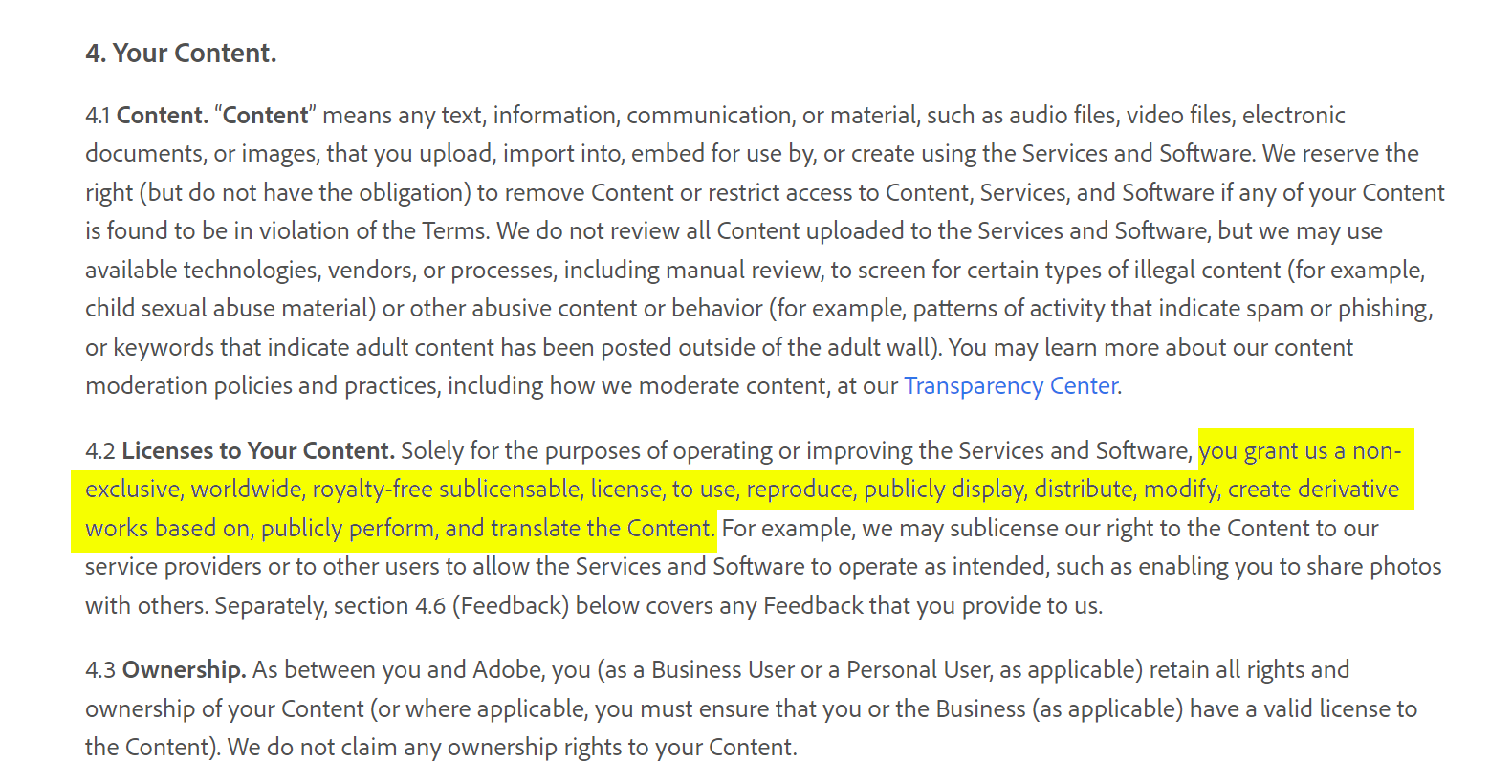 4. Your Content.

4.1 Content. "Content" means any text, information, communication, or material, such as audio files, video files, electronic documents, or images, that you upload, import into, embed for use by, or create using the Services and Software. We reserve the right (but do not have the obligation) to remove Content or restrict access to Content, Services, and Software if any of your Content is found to be in violation of the Terms. We do not review all Content uploaded to the Services and Software, but we may use available technologies, vendors, or processes, including manual review, to screen for certain types of illegal content (for example, child sexual abuse material) or other abusive content or behavior (for example, patterns of activity that indicate spam or phishing, or keywords that indicate adult content has been posted outside of the adult wall). You may learn more about our content moderation policies and practices, including how we moderate content, at our Transparency Center.

4.2 Licenses to Your Content. Solely for the purposes of operating or improving the Services and Software, you grant us a non-exclusive, worldwide, royalty-free sublicensable, license, to use, reproduce, publicly display, distribute, modify, create derivative works based on, publicly perform, and translate the Content. For example, we may sublicense our right to the Content to our service providers or to other users to allow the Services and Software to operate as intended, such as enabling you to share photos with others. Separately, section 4.6 (Feedback) below covers any Feedback that you provide to us.

4.3 Ownership. As between you and Adobe, you (as a Business User or a Personal User, as applicable) retain all rights and ownership of your Content (or where applicable, you must ensure that you or the Business (as applicable) have a valid license to the Content). We do not claim any ownership rights to your Content.